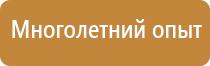 Многолетний опыт